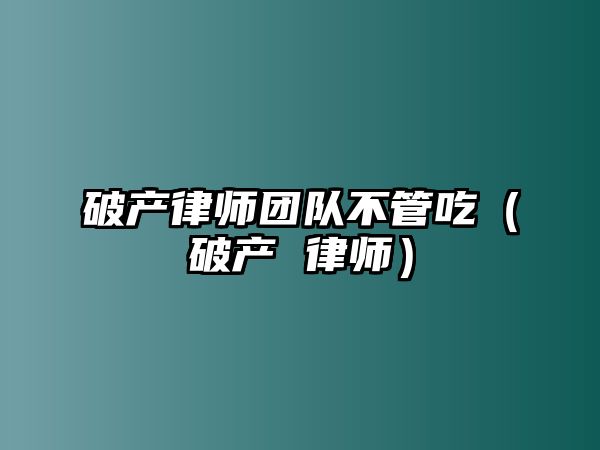 破产律师团队不管吃（破产 律师）